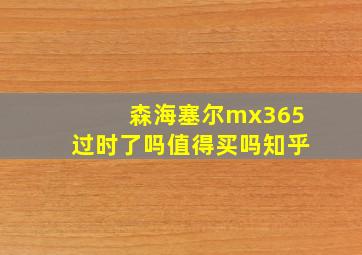 森海塞尔mx365
过时了吗值得买吗知乎